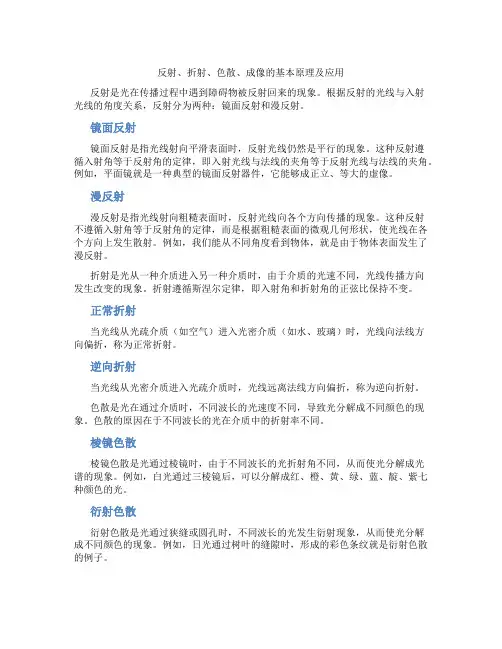 反射、折射、色散、成像的基本原理及应用

反射是光在传播过程中遇到障碍物被反射回来的现象。根据反射的光线与入射光线的角度关系，反射分为两种：镜面反射和漫反射。

镜面反射

镜面反射是指光线射向平滑表面时，反射光线仍然是平行的现象。这种反射遵循入射角等于反射角的定律，即入射光线与法线的夹角等于反射光线与法线的夹角。例如，平面镜就是一种典型的镜面反射器件，它能够成正立、等大的虚像。

漫反射

漫反射是指光线射向粗糙表面时，反射光线向各个方向传播的现象。这种反射不遵循入射角等于反射角的定律，而是根据粗糙表面的微观几何形状，使光线在各个方向上发生散射。例如，我们能从不同角度看到物体，就是由于物体表面发生了漫反射。

折射是光从一种介质进入另一种介质时，由于介质的光速不同，光线传播方向发生改变的现象。折射遵循斯涅尔定律，即入射角和折射角的正弦比保持不变。

正常折射

当光线从光疏介质（如空气）进入光密介质（如水、玻璃）时，光线向法线方向偏折，称为正常折射。

逆向折射

当光线从光密介质进入光疏介质时，光线远离法线方向偏折，称为逆向折射。

色散是光在通过介质时，不同波长的光速度不同，导致光分解成不同颜色的现象。色散的原因在于不同波长的光在介质中的折射率不同。

棱镜色散

棱镜色散是光通过棱镜时，由于不同波长的光折射角不同，从而使光分解成光谱的现象。例如，白光通过三棱镜后，可以分解成红、橙、黄、绿、蓝、靛、紫七种颜色的光。

衍射色散

衍射色散是光通过狭缝或圆孔时，不同波长的光发生衍射现象，从而使光分解成不同颜色的现象。例如，日光通过树叶的缝隙时，形成的彩色条纹就是衍射色散的例子。